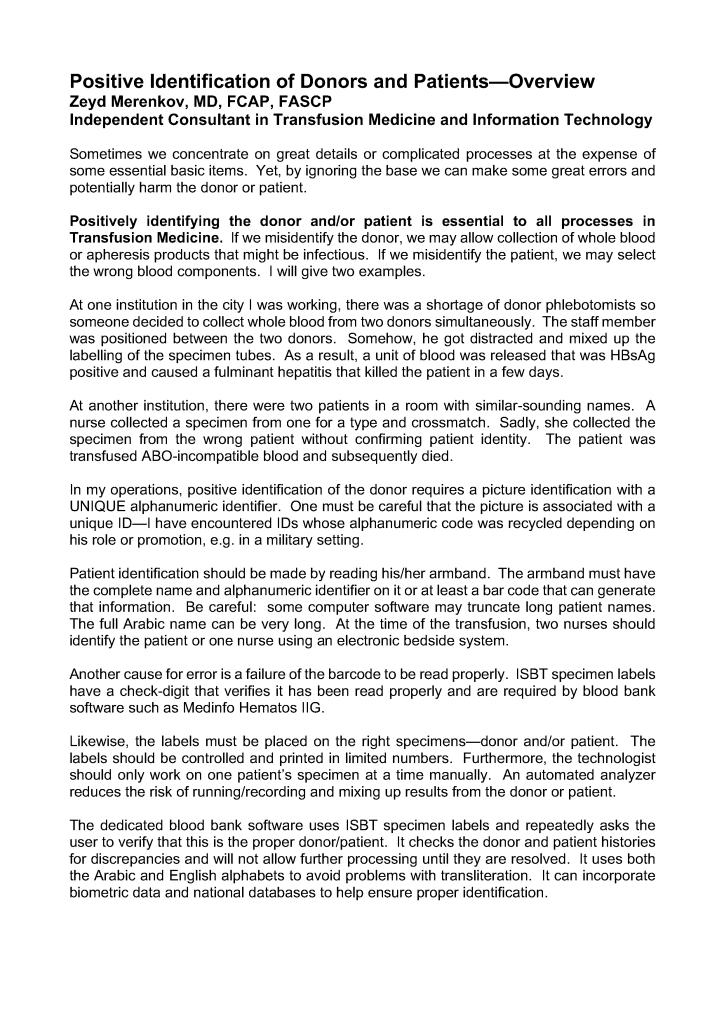 Positive Identification of Donors and Patients—Overview
Zeyd Merenkov, MD, FCAP, FASCP
Independent Consultant in Transfusion Medicine and Information Technology

Sometimes we concentrate on great details or complicated processes at the expense of some essential basic items. Yet, by ignoring the base we can make some great errors and potentially harm the donor or patient.

Positively identifying the donor and/or patient is essential to all processes in Transfusion Medicine. If we misidentify the donor, we may allow collection of whole blood or apheresis products that might be infectious. If we misidentify the patient, we may select the wrong blood components. I will give two examples.

At one institution in the city I was working, there was a shortage of donor phlebotomists so someone decided to collect whole blood from two donors simultaneously. The staff member was positioned between the two donors. Somehow, he got distracted and mixed up the labelling of the specimen tubes. As a result, a unit of blood was released that was HBsAg positive and caused a fulminant hepatitis that killed the patient in a few days.

At another institution, there were two patients in a room with similar-sounding names. A nurse collected a specimen from one for a type and crossmatch. Sadly, she collected the specimen from the wrong patient without confirming patient identity. The patient was transfused ABO-incompatible blood and subsequently died.

In my operations, positive identification of the donor requires a picture identification with a UNIQUE alphanumeric identifier. One must be careful that the picture is associated with a unique ID—I have encountered IDs whose alphanumeric code was recycled depending on his role or promotion, e.g. in a military setting.

Patient identification should be made by reading his/her armband. The armband must have the complete name and alphanumeric identifier on it or at least a bar code that can generate that information. Be careful: some computer software may truncate long patient names. The full Arabic name can be very long. At the time of the transfusion, two nurses should identify the patient or one nurse using an electronic bedside system.

Another cause for error is a failure of the barcode to be read properly. ISBT specimen labels have a check-digit that verifies it has been read properly and are required by blood bank software such as Medinfo Hematos IIG.

Likewise, the labels must be placed on the right specimens—donor and/or patient. The labels should be controlled and printed in limited numbers. Furthermore, the technologist should only work on one patient's specimen at a time manually. An automated analyzer reduces the risk of running/recording and mixing up results from the donor or patient.

The dedicated blood bank software uses ISBT specimen labels and repeatedly asks the user to verify that this is the proper donor/patient. It checks the donor and patient histories for discrepancies and will not allow further processing until they are resolved. It uses both the Arabic and English alphabets to avoid problems with transliteration. It can incorporate biometric data and national databases to help ensure proper identification.